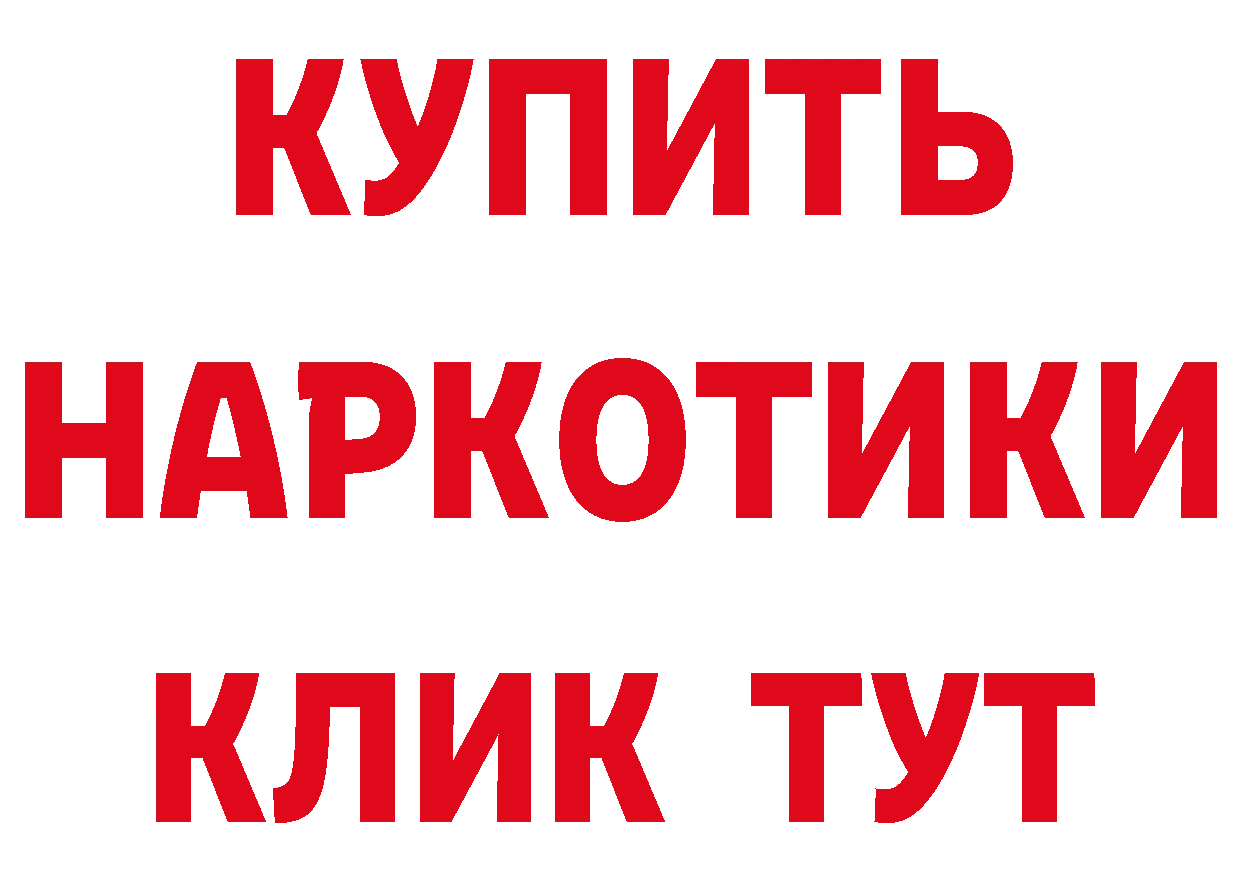 КУПИТЬ

НАРКОТИКИ

КЛИК ТУТ